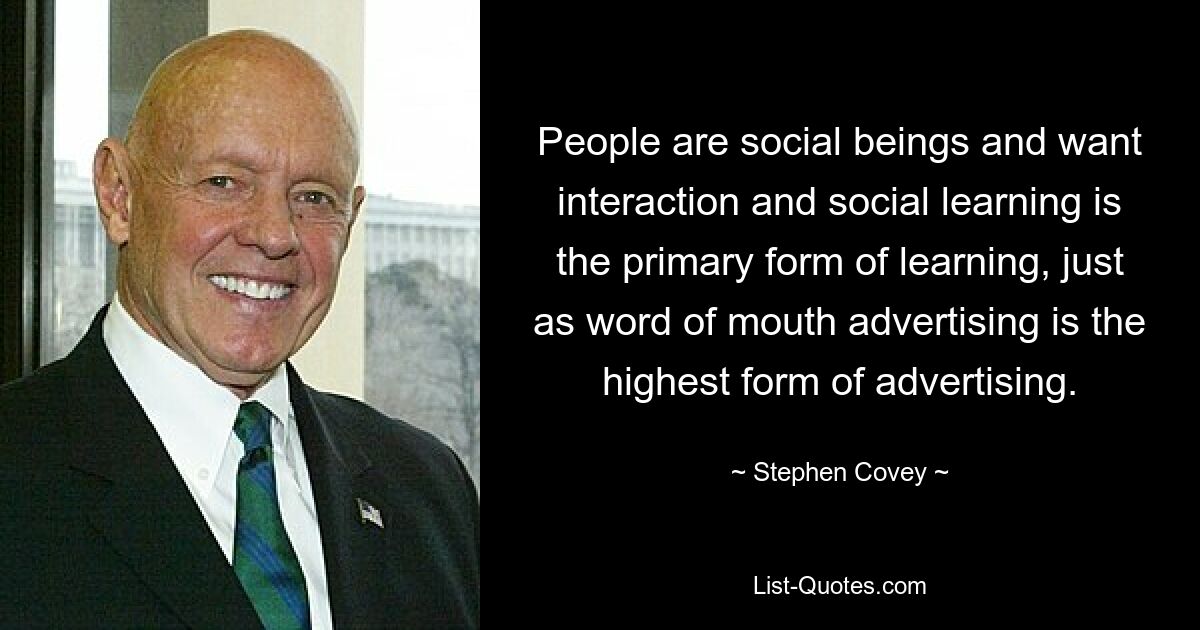 People are social beings and want interaction and social learning is the primary form of learning, just as word of mouth advertising is the highest form of advertising.

~ Stephen Covey ~

List-Quotes.com